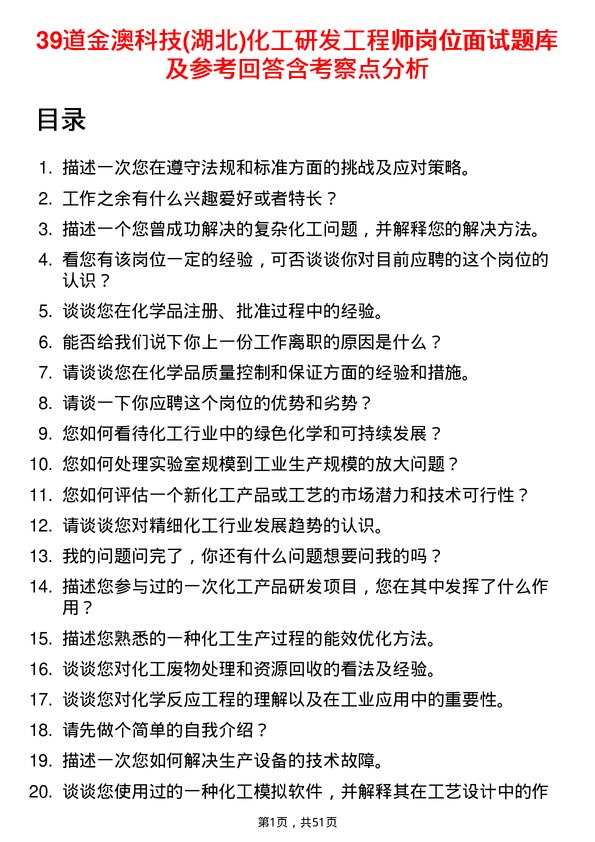 39道金澳科技(湖北)化工研发工程师岗位面试题库及参考回答含考察点分析

目录

1. 描述一次您在遵守法规和标准方面的挑战及应对策略。
2. 工作之余有什么兴趣爱好或者特长？
3. 描述一个您曾成功解决的复杂化工问题，并解释您的解决方法。
4. 看您有该岗位一定的经验，可否谈谈你对目前应聘的这个岗位的认识？
5. 谈谈您在化学品注册、批准过程中的经验。
6. 能否给我们说下你上一份工作离职的原因是什么？
7. 请谈谈您在化学品质量控制和保证方面的经验和措施。
8. 请谈一下你应聘这个岗位的优势和劣势？
9. 您如何看待化工行业中的绿色化学和可持续发展？
10. 您如何处理实验室规模到工业生产规模的放大问题？
11. 您如何评估一个新化工产品或工艺的市场潜力和技术可行性？
12. 请谈谈您对精细化工行业发展趋势的认识。
13. 我的问题问完了，你还有什么问题想要问我的吗？
14. 描述您参与过的一次化工产品研发项目，您在其中发挥了什么作用？
15. 描述您熟悉的一种化工生产过程的能效优化方法。
16. 谈谈您对化工废物处理和资源回收的看法及经验。
17. 谈谈您对化学反应工程的理解以及在工业应用中的重要性。
18. 请先做个简单的自我介绍？
19. 描述一次您如何解决生产设备的技术故障。
20. 谈谈您使用过的一种化工模拟软件，并解释其在工艺设计中的作

第1页，共51页